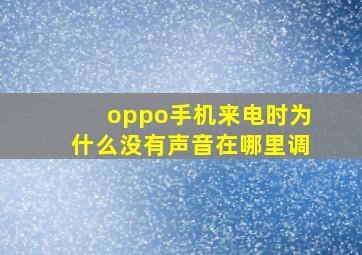 oppo手机来电时为什么没有声音在哪里调